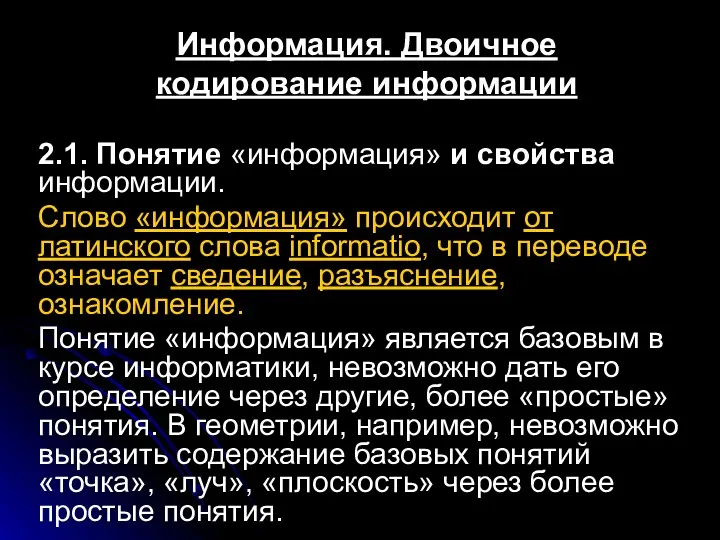 Информация. Двоичное кодирование информации

2.1. Понятие «информация» и свойства информации.

Слово «информация» происходит от латинского слова informatio, что в переводе означает сведение, разъяснение, ознакомление.

Понятие «информация» является базовым в курсе информатики, невозможно дать его определение через другие, более «простые» понятия. В геометрии, например, невозможно выразить содержание базовых понятий «точка», «луч», «плоскость» через более простые понятия.